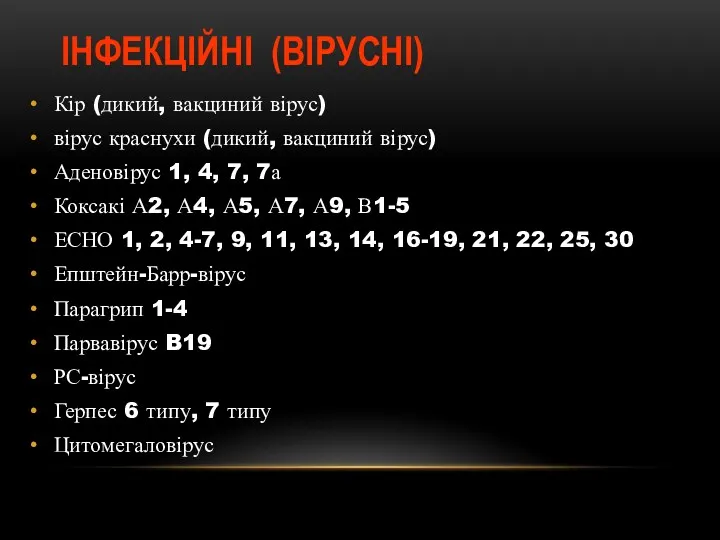 ІНФЕКЦІЙНІ (ВІРУСНІ)

• Кір (дикий, вакциний вірус)
• вірус краснухи (дикий, вакциний вірус)
• Аденовірус 1, 4, 7, 7а
• Коксакі А2, А4, А5, А7, А9, В1-5
• ЕСНО 1, 2, 4-7, 9, 11, 13, 14, 16-19, 21, 22, 25, 30
• Епштейн-Барр-вірус
• Парагрип 1-4
• Парвавірус В19
• РС-вірус
• Герпес 6 типу, 7 типу
• Цитомегаловірус